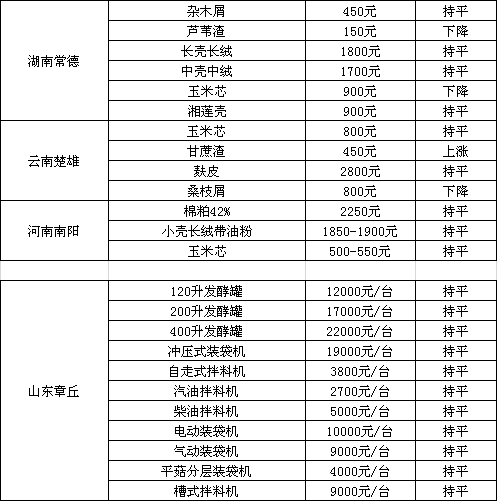 | | | | |
|---|---|---|---|
| 湖南常德 | 杂木屑 | 450元 | 持平 |
| | 芦苇渣 | 150元 | 下降 |
| | 长壳长绒 | 1800元 | 持平 |
| | 中壳中绒 | 1700元 | 持平 |
| | 玉米芯 | 900元 | 下降 |
| | 湘莲壳 | 900元 | 持平 |
| 云南楚雄 | 玉米芯 | 800元 | 持平 |
| | 甘蔗渣 | 450元 | 上涨 |
| | 麸皮 | 2800元 | 持平 |
| | 桑枝屑 | 800元 | 下降 |
| 河南南阳 | 棉粕42% | 2250元 | 持平 |
| | 小壳长绒带油粉 | 1850-1900元 | 持平 |
| | 玉米芯 | 500-550元 | 持平 |
| | | | |
| 山东章丘 | 120升发酵罐 | 12000元/台 | 持平 |
| | 200升发酵罐 | 17000元/台 | 持平 |
| | 400升发酵罐 | 22000元/台 | 持平 |
| | 冲压式装袋机 | 19000元/台 | 持平 |
| | 自走式拌料机 | 3800元/台 | 持平 |
| | 汽油拌料机 | 2700元/台 | 持平 |
| | 柴油拌料机 | 5000元/台 | 持平 |
| | 电动装袋机 | 10000元/台 | 持平 |
| | 气动装袋机 | 9000元/台 | 持平 |
| | 平菇分层装袋机 | 4000元/台 | 持平 |
| | 槽式拌料机 | 9000元/台 | 持平 |